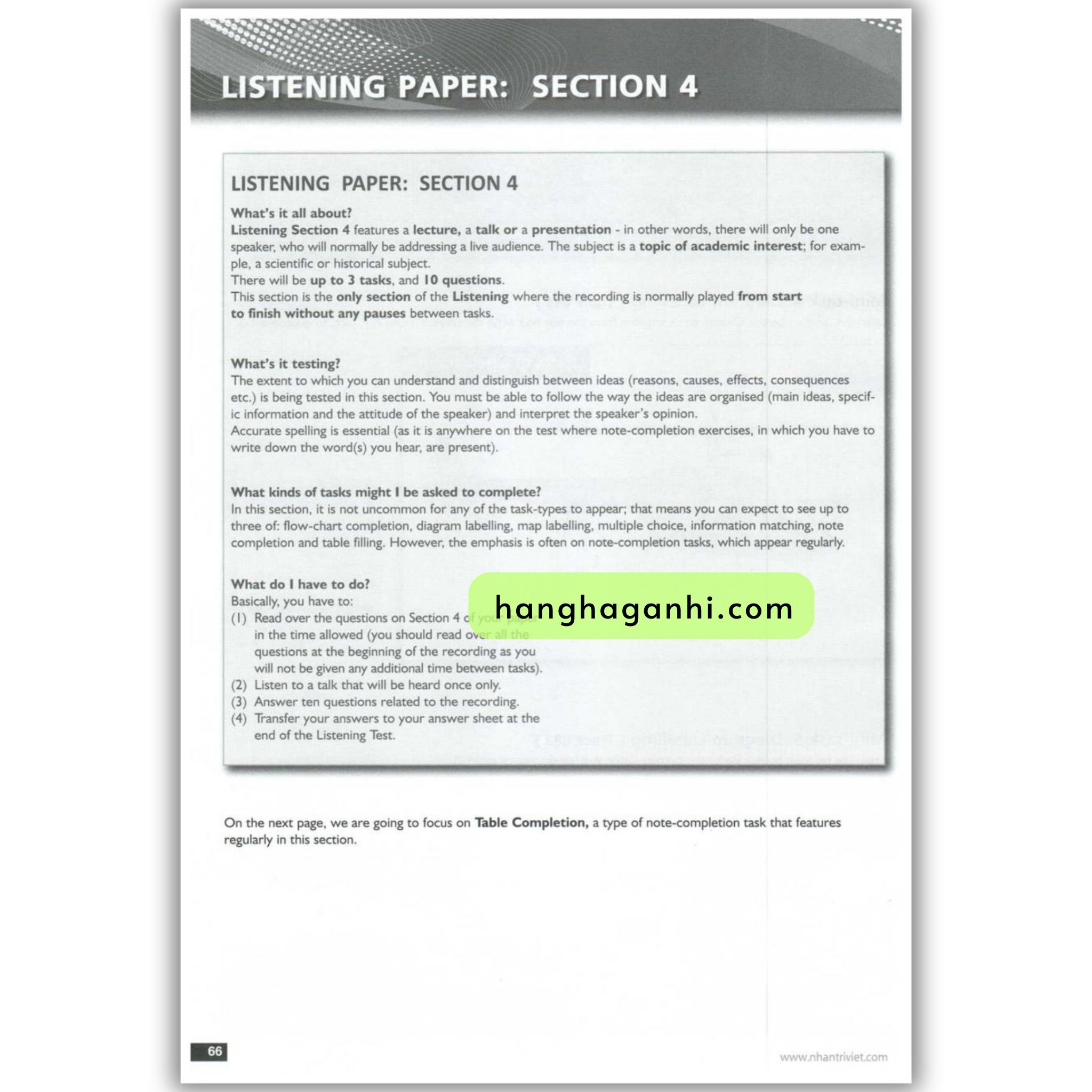 LISTENING PAPER: SECTION 4

LISTENING PAPER: SECTION 4

What's it all about?
Listening Section 4 features a lecture, a talk or a presentation - in other words, there will only be one speaker, who will normally be addressing a live audience. The subject is a topic of academic interest; for example, a scientific or historical subject.
There will be up to 3 tasks, and 10 questions.
This section is the only section of the Listening where the recording is normally played from start to finish without any pauses between tasks.

What's it testing?
The extent to which you can understand and distinguish between ideas (reasons, causes, effects, consequences etc.) is being tested in this section. You must be able to follow the way the ideas are organised (main ideas, specific information and the attitude of the speaker) and interpret the speaker's opinion.
Accurate spelling is essential (as it is anywhere on the test where note-completion exercises, in which you have to write down the word(s) you hear, are present).

What kinds of tasks might I be asked to complete?
In this section, it is not uncommon for any of the task-types to appear; that means you can expect to see up to three of: flow-chart completion, diagram labelling, map labelling, multiple choice, information matching, note completion and table filling. However, the emphasis is often on note-completion tasks, which appear regularly.

What do I have to do?
Basically, you have to:
(1) Read over the questions on Section 4 of your paper in the time allowed (you should read over all the questions at the beginning of the recording as you will not be given any additional time between tasks).
(2) Listen to a talk that will be heard once only.
(3) Answer ten questions related to the recording.
(4) Transfer your answers to your answer sheet at the end of the Listening Test.

hanghaganhi.com

On the next page, we are going to focus on Table Completion, a type of note-completion task that features regularly in this section.

66

www.nhantriviet.com